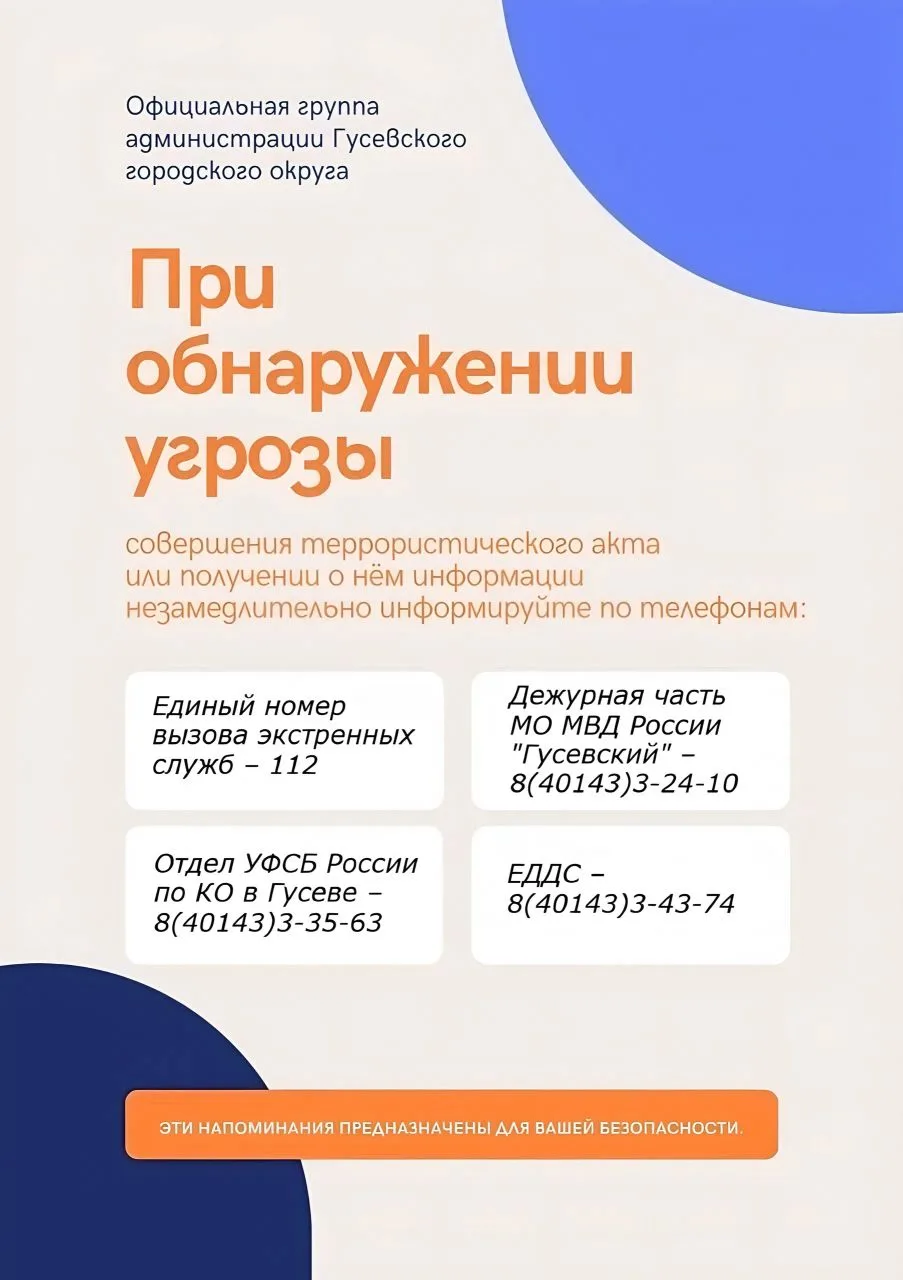 Официальная группа администрации Гусевского городского округа

При обнаружении угрозы

совершения террористического акта или получении о нём информации незамедлительно информируйте по телефонам:

Единый номер вызова экстренных служб – 112

Дежурная часть МО МВД России "Гусевский" – 8(40143)3-24-10

Отдел УФСБ России по КО в Гусеве – 8(40143)3-35-63

ЕДДС – 8(40143)3-43-74

ЭТИ НАПОМИНАНИЯ ПРЕДНАЗНАЧЕНЫ ДЛЯ ВАШЕЙ БЕЗОПАСНОСТИ.